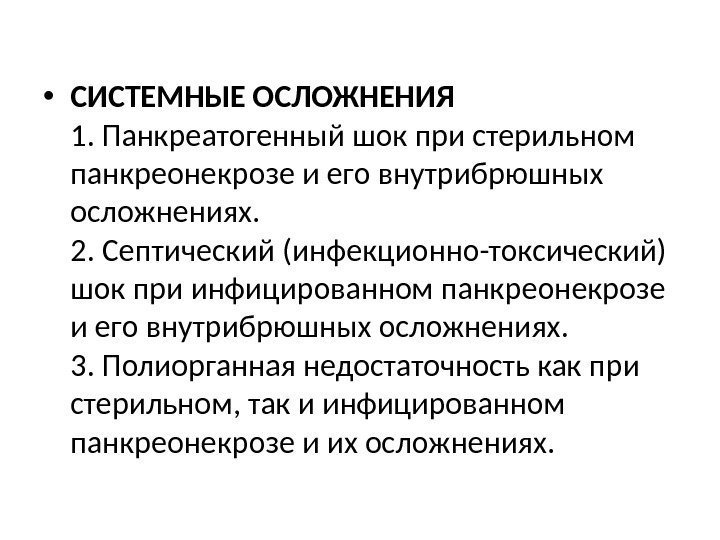 • СИСТЕМНЫЕ ОСЛОЖНЕНИЯ
1. Панкреатогенный шок при стерильном панкреонекрозе и его внутрибрюшных осложнениях.
2. Септический (инфекционно-токсический) шок при инфицированном панкреонекрозе и его внутрибрюшных осложнениях.
3. Полиорганная недостаточность как при стерильном, так и инфицированном панкреонекрозе и их осложнениях.